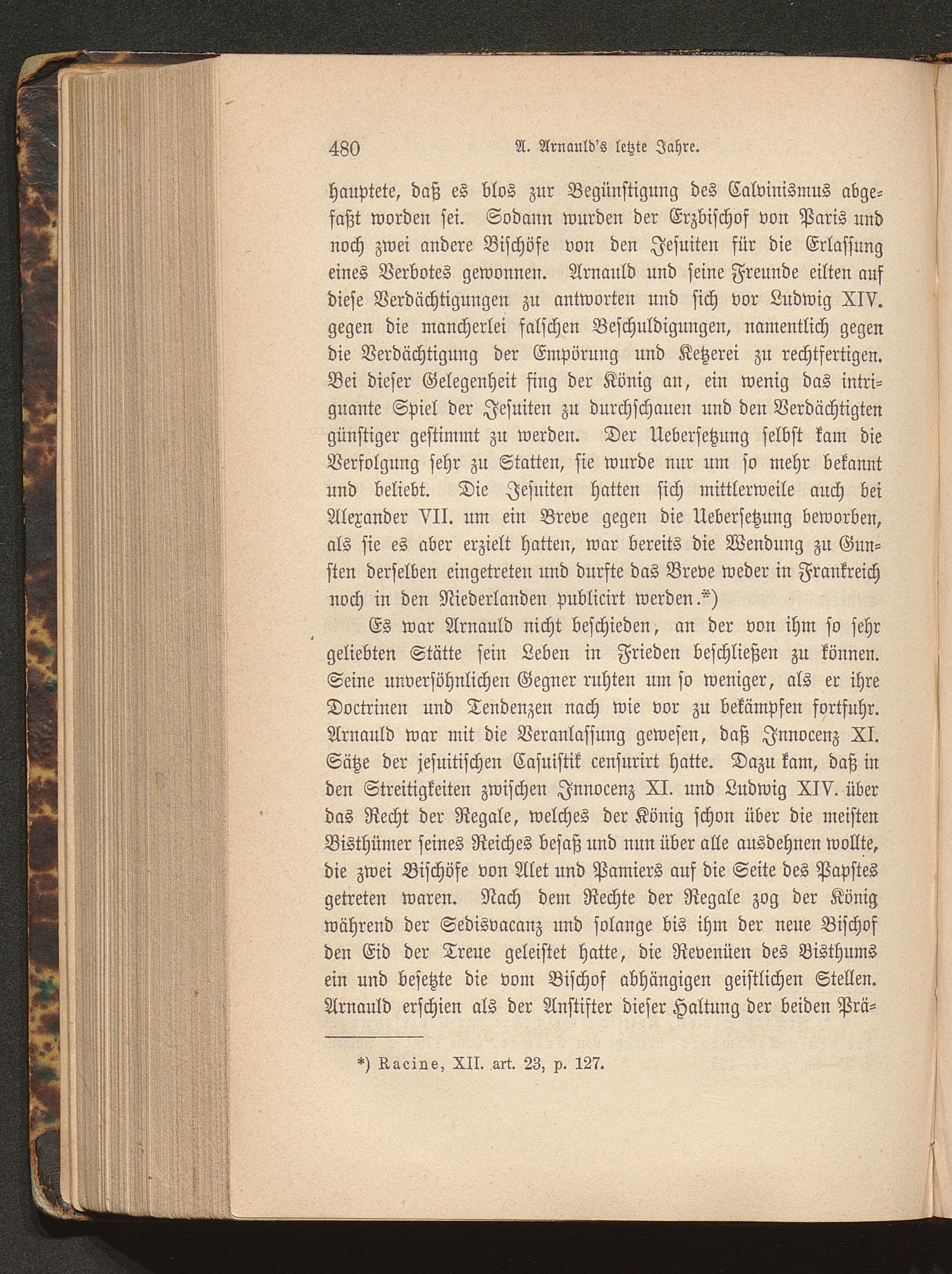 480 A. Arnauld's letzte Jahre.

hauptete, daß es blos zur Begünstigung des Calvinismus abgefaßt worden sei. Sodann wurden der Erzbischof von Paris und noch zwei andere Bischöfe von den Jesuiten für die Erlassung eines Verbotes gewonnen. Arnauld und seine Freunde eilten auf diese Verdächtigungen zu antworten und sich vor Ludwig XIV. gegen die mancherlei falschen Beschuldigungen, namentlich gegen die Verdächtigung der Empörung und Ketzerei zu rechtfertigen. Bei dieser Gelegenheit fing der König an, ein wenig das intriguante Spiel der Jesuiten zu durchschauen und den Verdächtigten günstiger gestimmt zu werden. Der Uebersetzung selbst kam die Verfolgung sehr zu Statten, sie wurde nur um so mehr bekannt und beliebt. Die Jesuiten hatten sich mittlerweile auch bei Alexander VII. um ein Breve gegen die Uebersetzung beworben, als sie es aber erzielt hatten, war bereits die Wendung zu Gunsten derselben eingetreten und durfte das Breve weder in Frankreich noch in den Niederlanden publicirt werden.*)

Es war Arnauld nicht beschieden, an der von ihm so sehr geliebten Stätte sein Leben in Frieden beschließen zu können. Seine unversöhnlichen Gegner ruhten um so weniger, als er ihre Doctrinen und Tendenzen nach wie vor zu bekämpfen fortfuhr. Arnauld war mit die Veranlassung gewesen, daß Innocenz XI. Sätze der jesuitischen Casuistik censurirt hatte. Dazu kam, daß in den Streitigkeiten zwischen Innocenz XI. und Ludwig XIV. über das Recht der Regale, welches der König schon über die meisten Bisthümer seines Reiches besaß und nun über alle ausdehnen wollte, die zwei Bischöfe von Alet und Pamiers auf die Seite des Papstes getreten waren. Nach dem Rechte der Regale zog der König während der Sedisvacanz und solange bis ihm der neue Bischof den Eid der Treue geleistet hatte, die Revenüen des Bisthums ein und besetzte die vom Bischof abhängigen geistlichen Stellen. Arnauld erschien als der Anstifter dieser Haltung der beiden Prä-

*) Racine, XII. art. 23, p. 127.